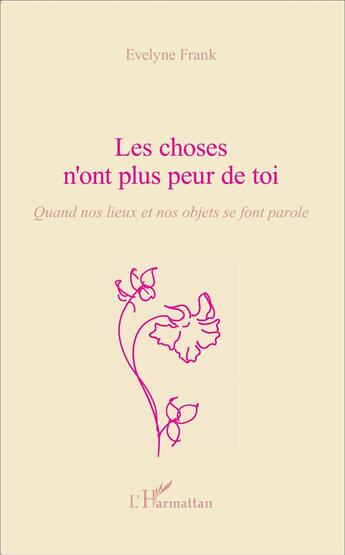 Evelyne Frank

Les choses
n'ont plus peur de toi

Quand nos lieux et nos objets se font parole

L'Harmattan